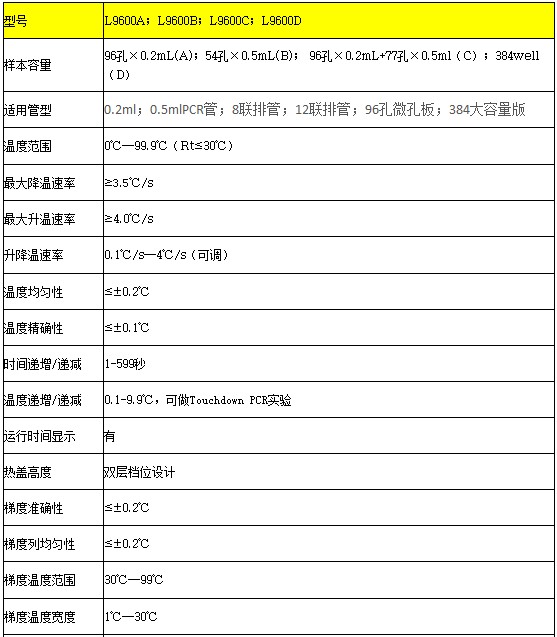 | 型号 | L9600A；L9600B；L9600C；L9600D |
|---|---|
| 样本容量 | 96孔×0.2mL(A)；54孔×0.5mL(B)； 96孔×0.2mL+77孔×0.5ml（C）；384well（D） |
| 适用管型 | 0.2ml；0.5mlPCR管；8联排管；12联排管；96孔微孔板；384大容量版 |
| 温度范围 | 0℃—99.9℃（Rt≤30℃） |
| 最大降温速率 | ≥3.5℃/s |
| 最大升温速率 | ≥4.0℃/s |
| 升降温速率 | 0.1℃/s—4℃/s（可调） |
| 温度均匀性 | ≤±0.2℃ |
| 温度精确性 | ≤±0.1℃ |
| 时间递增/递减 | 1-599秒 |
| 温度递增/递减 | 0.1-9.9℃，可做Touchdown PCR实验 |
| 运行时间显示 | 有 |
| 热盖高度 | 双层档位设计 |
| 梯度准确性 | ≤±0.2℃ |
| 梯度列均匀性 | ≤±0.2℃ |
| 梯度温度范围 | 30℃—99℃ |
| 梯度温度宽度 | 1℃—30℃ |